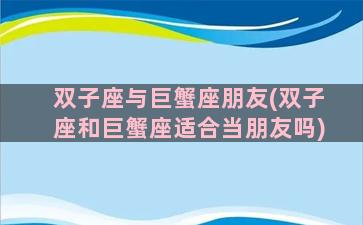 双子座与巨蟹座朋友(双子座和巨蟹座适合当朋友吗)